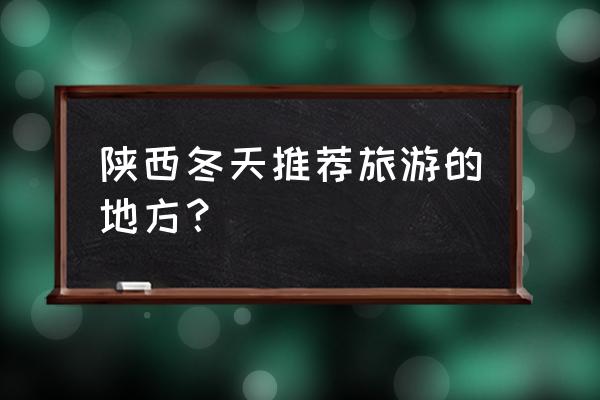 陕西冬天推荐旅游的地方？